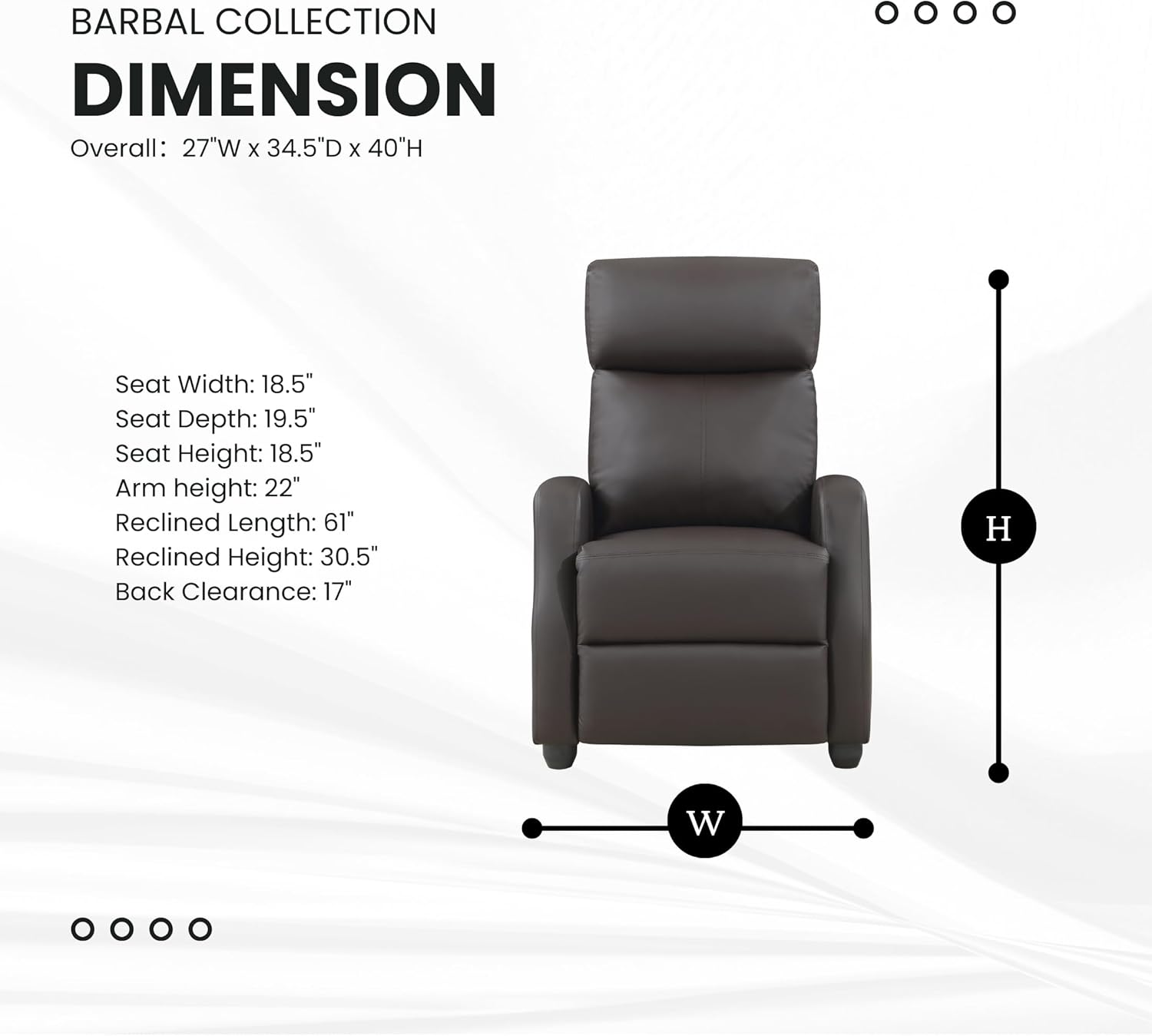 BARBAL COLLECTION

DIMENSION

Overall: 27"W x 34.5"D x 40"H

Seat Width: 18.5"
Seat Depth: 19.5"
Seat Height: 18.5"
Arm height: 22"
Reclined Length: 61"
Reclined Height: 30.5"
Back Clearance: 17"

H

W